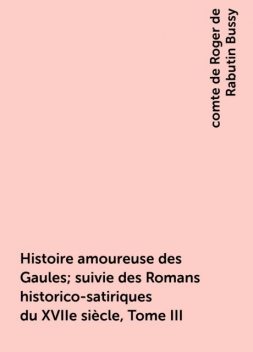 comte de Roger de Rabutin Bussy

Histoire amoureuse des Gaules; suivie des Romans historico-satiriques du XVIIe siècle, Tome III